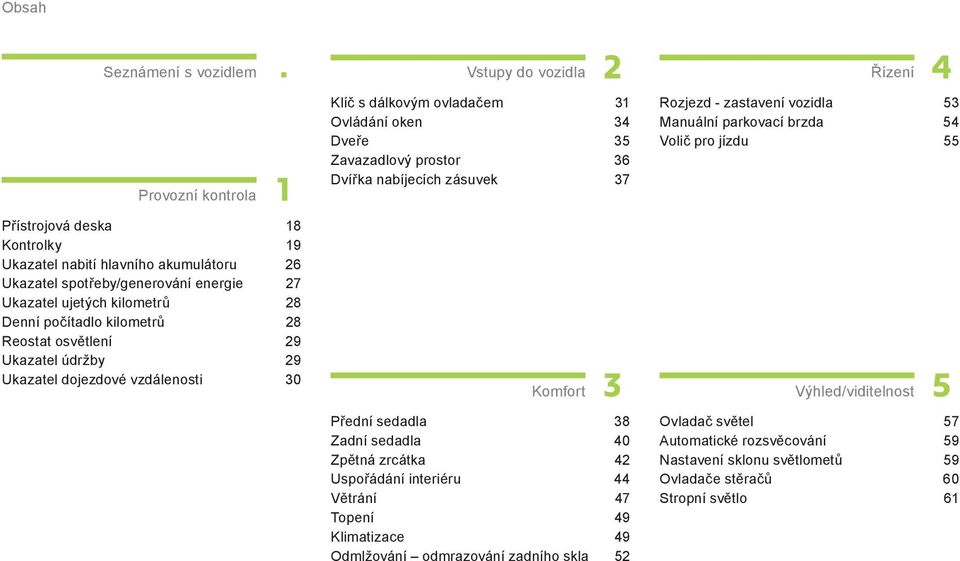 Obsah

Seznámení s vozidlem .

Provozní kontrola 1

Přístrojová deska 18
Kontrolky 19
Ukazatel nabití hlavního akumulátoru 26
Ukazatel spotřeby/generování energie 27
Ukazatel ujetých kilometrů 28
Denní počítadlo kilometrů 28
Reostat osvětlení 29
Ukazatel údržby 29
Ukazatel dojezdové vzdálenosti 30

Vstupy do vozidla 2

Klíč s dálkovým ovladačem 31
Ovládání oken 34
Dveře 35
Zavazadlový prostor 36
Dvířka nabíjecích zásuvek 37

Komfort 3

Přední sedadla 38
Zadní sedadla 40
Zpětná zrcátka 42
Uspořádání interiéru 44
Větrání 47
Topení 49
Klimatizace 49
Odmlžování – odmrazování zadního skla 52

Řízení 4

Rozjezd - zastavení vozidla 53
Manuální parkovací brzda 54
Volič pro jízdu 55

Výhled/viditelnost 5

Ovladač světel 57
Automatické rozsvěcování 59
Nastavení sklonu světlometů 59
Ovladače stěračů 60
Stropní světlo 61